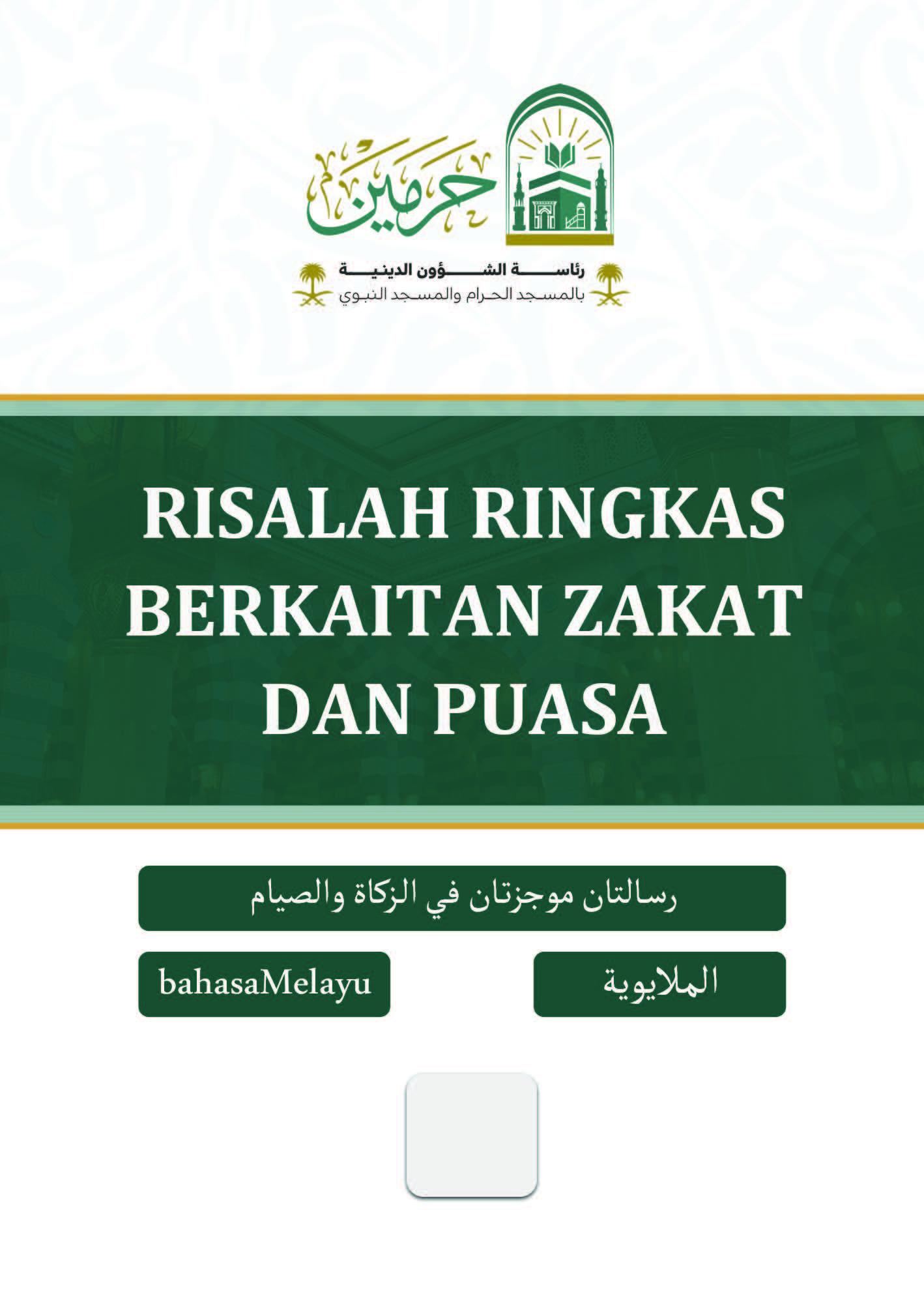 حرمين

رئاسة الشؤون الدينية
بالمسجد الحرام والمسجد النبوي

RISALAH RINGKAS BERKAITAN ZAKAT DAN PUASA

رسالتان موجزتان في الزكاة والصيام

bahasaMelayu

الملايوية